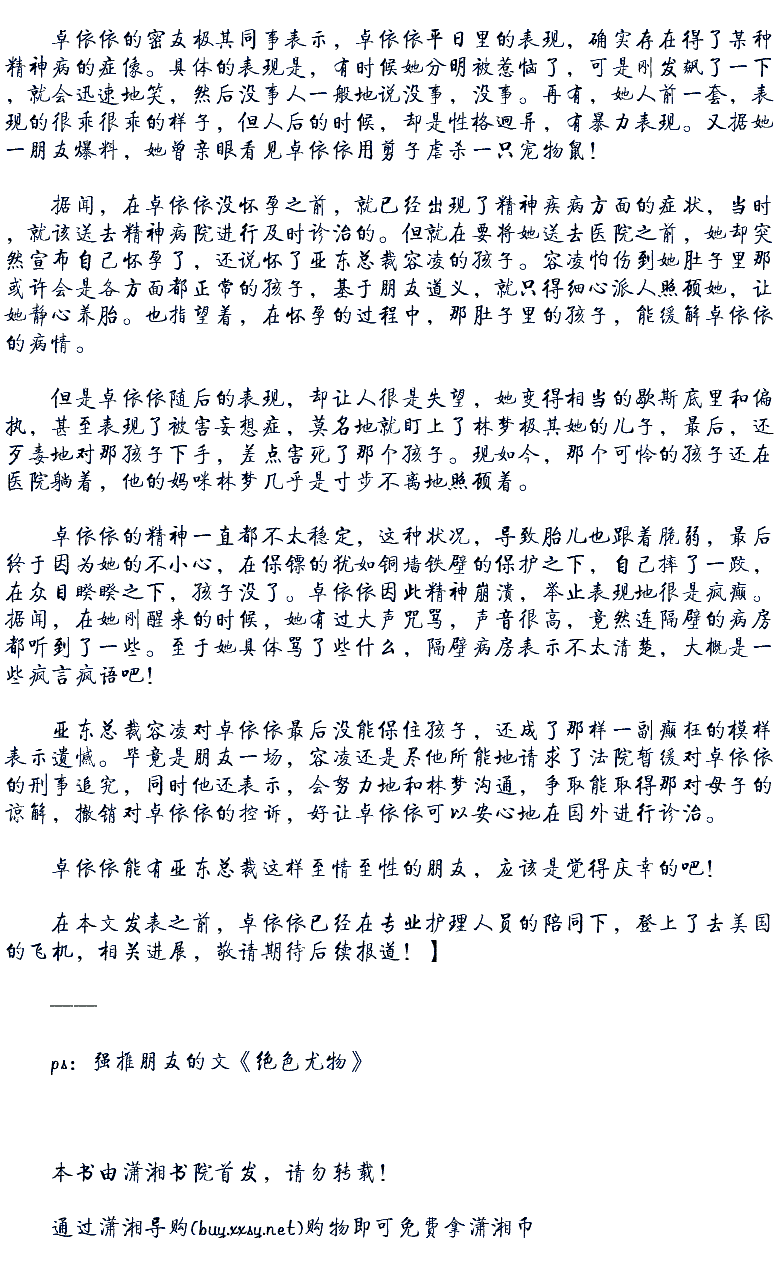 卓依依的密友极其同事表示，卓依依平日里的表现，确实存在得了某种精神病的症像。具体的表现是，有时候她分明被惹恼了，可是刚发飙了一下，就会迅速地笑，然后没事人一般地说没事，没事。再有，她人前一套，表现的很乖很乖的样子，但人后的时候，却是性格迥异，有暴力表现。又据她一朋友爆料，她曾亲眼看见卓依依用剪子虐杀一只宠物鼠！

据闻，在卓依依没怀孕之前，就已经出现了精神疾病方面的症状，当时，就该送去精神病院进行及时诊治的。但就在要将她送去医院之前，她却突然宣布自己怀孕了，还说怀了亚东总裁容凌的孩子。容凌怕伤到她肚子里那或许会是各方面都正常的孩子，基于朋友道义，就只得细心派人照顾她，让她静心养胎。也指望着，在怀孕的过程中，那肚子里的孩子，能缓解卓依依的病情。

但是卓依依随后的表现，却让人很是失望，她变得相当的歇斯底里和偏执，甚至表现了被害妄想症，莫名地就盯上了林梦极其她的儿子，最后，还歹毒地对那孩子下手，差点害死了那个孩子。现如今，那个可怜的孩子还在医院躺着，他的妈咪林梦几乎是寸步不离地照顾着。

卓依依的精神一直都不太稳定，这种状况，导致胎儿也跟着脆弱，最后终于因为她的不小心，在保镖的犹如铜墙铁壁的保护之下，自己摔了一跤，在众目睽睽之下，孩子没了。卓依依因此精神崩溃，举止表现地很是疯癫。据闻，在她刚醒来的时候，她有过大声咒骂，声音很高，竟然连隔壁的病房都听到了一些。至于她具体骂了些什么，隔壁病房表示不太清楚，大概是一些疯言疯语吧！

亚东总裁容凌对卓依依最后没能保住孩子，还成了那样一副癫狂的模样表示遗憾。毕竟是朋友一场，容凌还是尽他所能地请求了法院暂缓对卓依依的刑事追究，同时他还表示，会努力地和林梦沟通，争取能取得那对母子的谅解，撤销对卓依依的控诉，好让卓依依可以安心地在国外进行诊治。

卓依依能有亚东总裁这样至情至性的朋友，应该是觉得庆幸的吧！

在本文发表之前，卓依依已经在专业护理人员的陪同下，登上了去美国的飞机，相关进展，敬请期待后续报道！】

——

ps：强推朋友的文《绝色尤物》

本书由潇湘书院首发，请勿转载！

通过潇湘导购(buy.xxsy.net)购物即可免费拿潇湘币